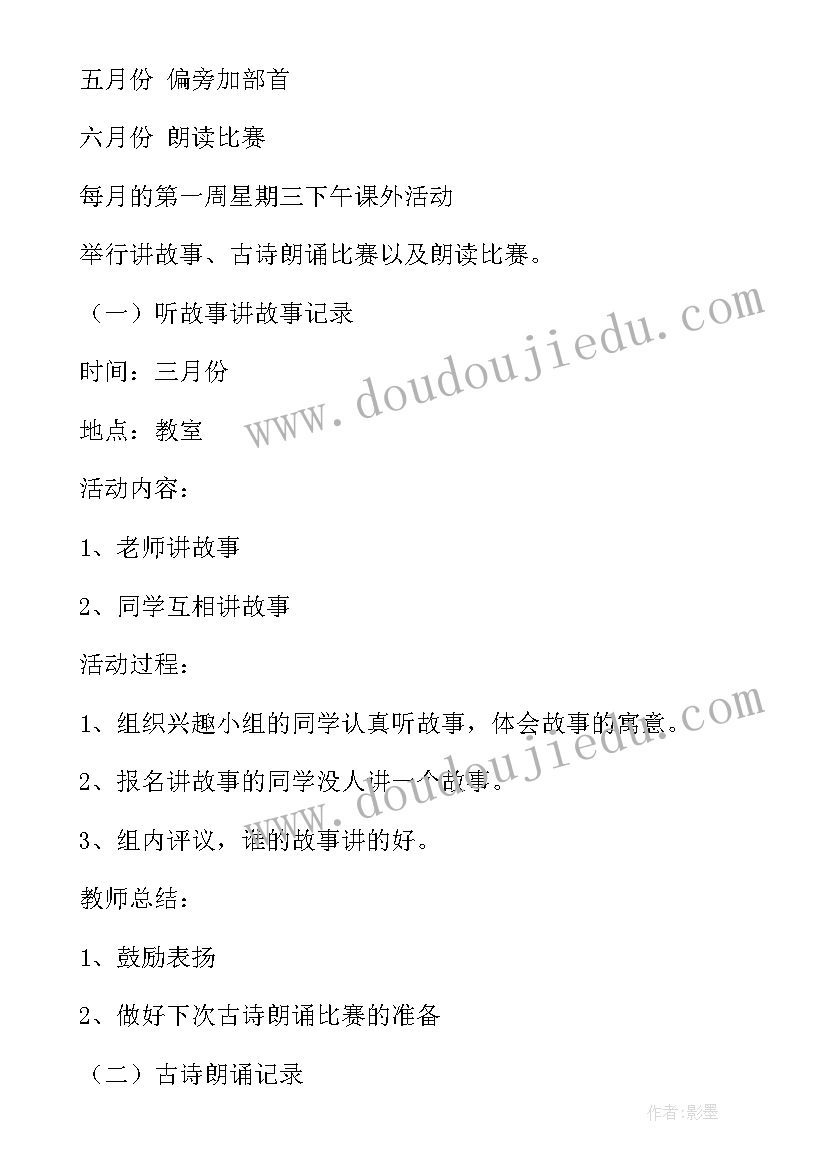 五月份 偏旁加部首

六月份 朗读比赛

每月的第一周星期三下午课外活动

举行讲故事、古诗朗诵比赛以及朗读比赛。

（一）听故事讲故事记录

时间：三月份

地点：教室

活动内容：

1、老师讲故事

2、同学互相讲故事

活动过程：

1、组织兴趣小组的同学认真听故事，体会故事的寓意。

2、报名讲故事的同学没人讲一个故事。

3、组内评议，谁的故事讲的好。

教师总结：

1、鼓励表扬

2、做好下次古诗朗诵比赛的准备

（二）古诗朗诵记录

www.doudoujiedu.com

www.doudoujiedu.com

作者:影墨